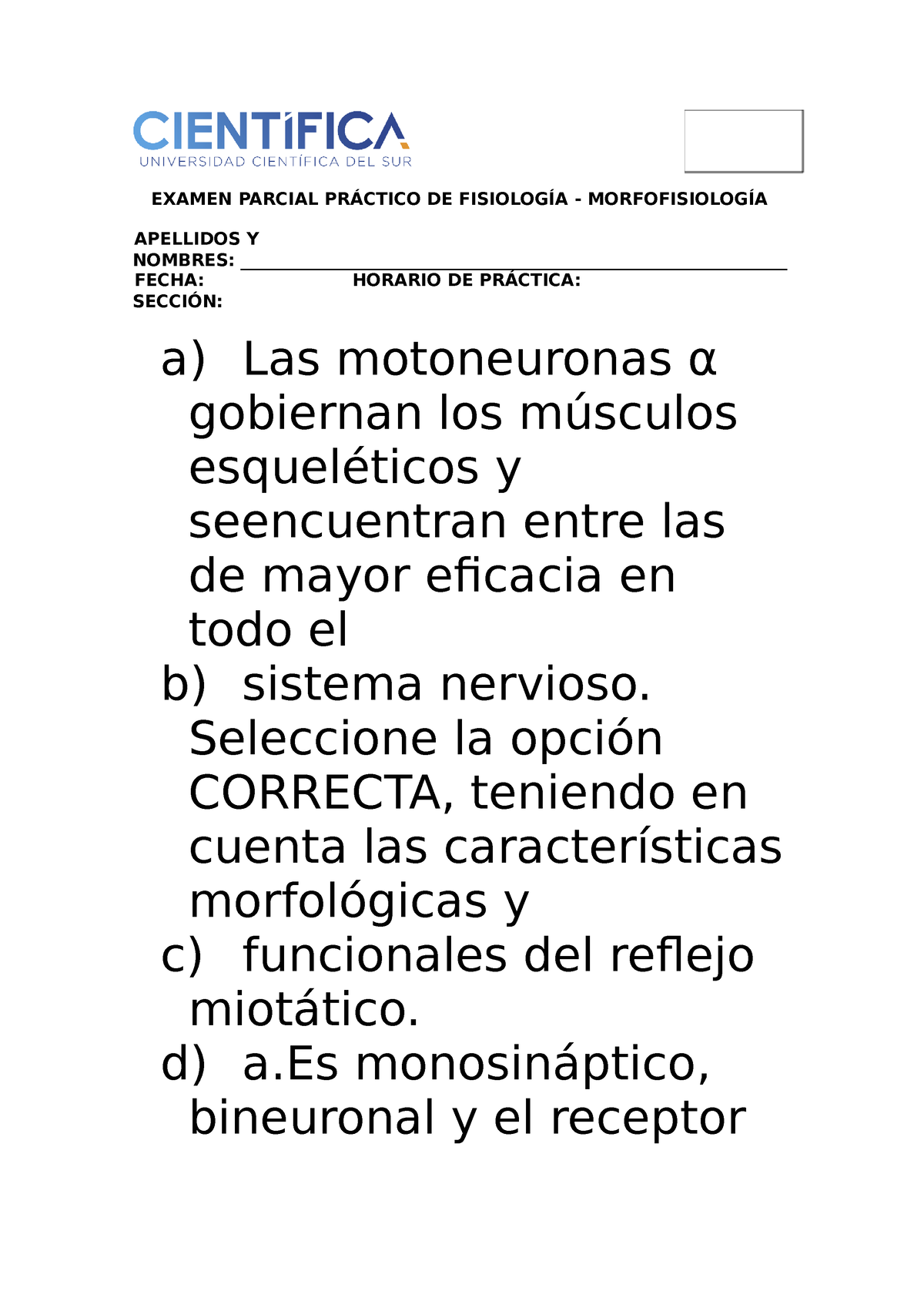 CIENTÍFICA
UNIVERSIDAD CIENTÍFICA DEL SUR

EXAMEN PARCIAL PRÁCTICO DE FISIOLOGÍA - MORFOFISIOLOGÍA

APELLIDOS Y NOMBRES:
FECHA: HORARIO DE PRÁCTICA:
SECCIÓN:

a) Las motoneuronas α gobiernan los músculos esqueléticos y seencuentran entre las de mayor eficacia en todo el
b) sistema nervioso. Seleccione la opción CORRECTA, teniendo en cuenta las características morfológicas y
c) funcionales del reflejo miotático.
d) a.Es monosináptico, bineuronal y el receptor